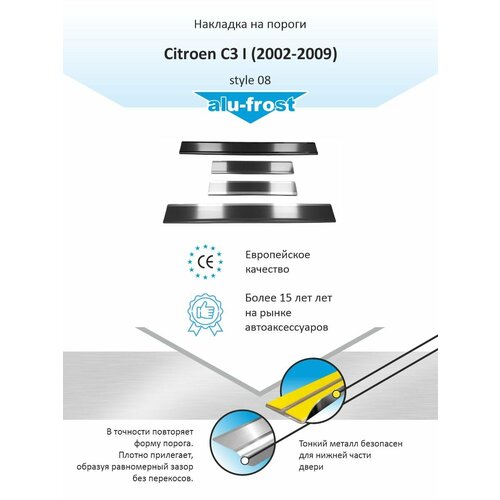 Накладка на пороги

Citroen C3 I (2002-2009)

style 08

alu-frost

CE

Европейское качество

Более 15 лет лет на рынке автоаксессуаров

В точности повторяет форму порога. Плотно прилегает, образуя равномерный зазор без перекосов.

Тонкий металл безопасен для нижней части двери